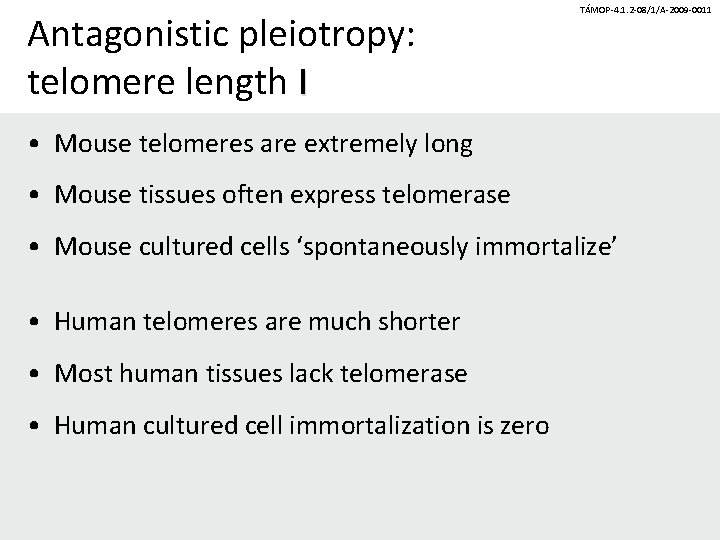 TÁMOP-4.1.2-08/1/A-2009-0011

Antagonistic pleiotropy: telomere length I

• Mouse telomeres are extremely long
• Mouse tissues often express telomerase
• Mouse cultured cells ‘spontaneously immortalize’

• Human telomeres are much shorter
• Most human tissues lack telomerase
• Human cultured cell immortalization is zero